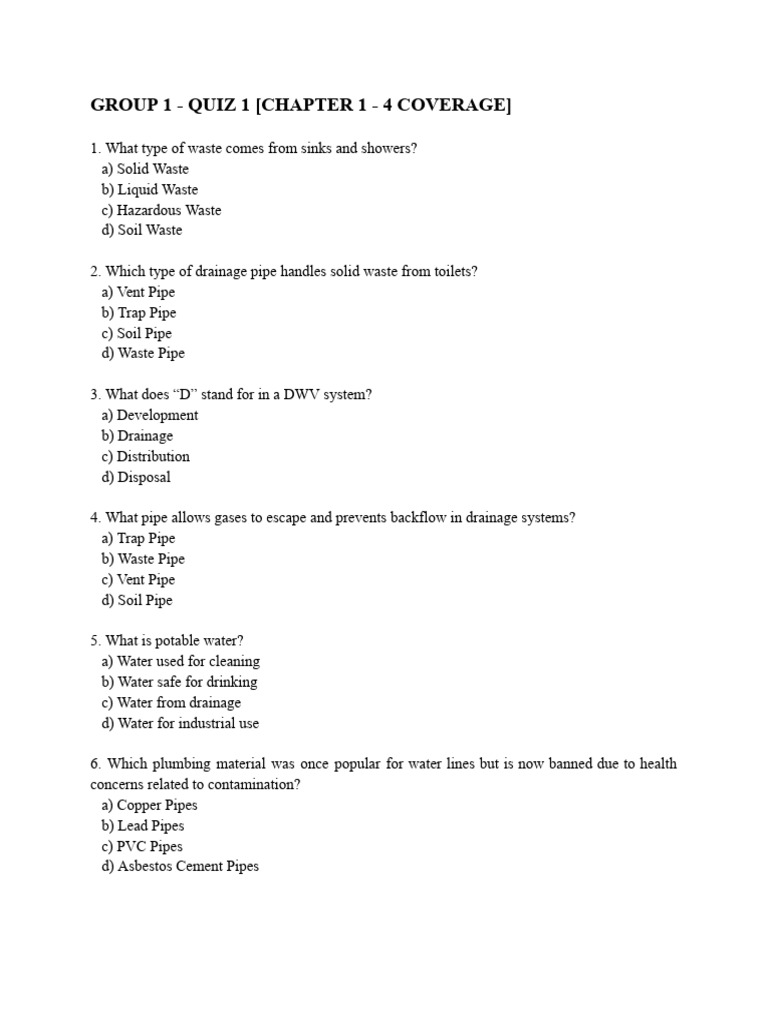 GROUP 1 - QUIZ 1 [CHAPTER 1 - 4 COVERAGE]

1. What type of waste comes from sinks and showers?
a) Solid Waste
b) Liquid Waste
c) Hazardous Waste
d) Soil Waste

2. Which type of drainage pipe handles solid waste from toilets?
a) Vent Pipe
b) Trap Pipe
c) Soil Pipe
d) Waste Pipe

3. What does “D” stand for in a DWV system?
a) Development
b) Drainage
c) Distribution
d) Disposal

4. What pipe allows gases to escape and prevents backflow in drainage systems?
a) Trap Pipe
b) Waste Pipe
c) Vent Pipe
d) Soil Pipe

5. What is potable water?
a) Water used for cleaning
b) Water safe for drinking
c) Water from drainage
d) Water for industrial use

6. Which plumbing material was once popular for water lines but is now banned due to health concerns related to contamination?
a) Copper Pipes
b) Lead Pipes
c) PVC Pipes
d) Asbestos Cement Pipes